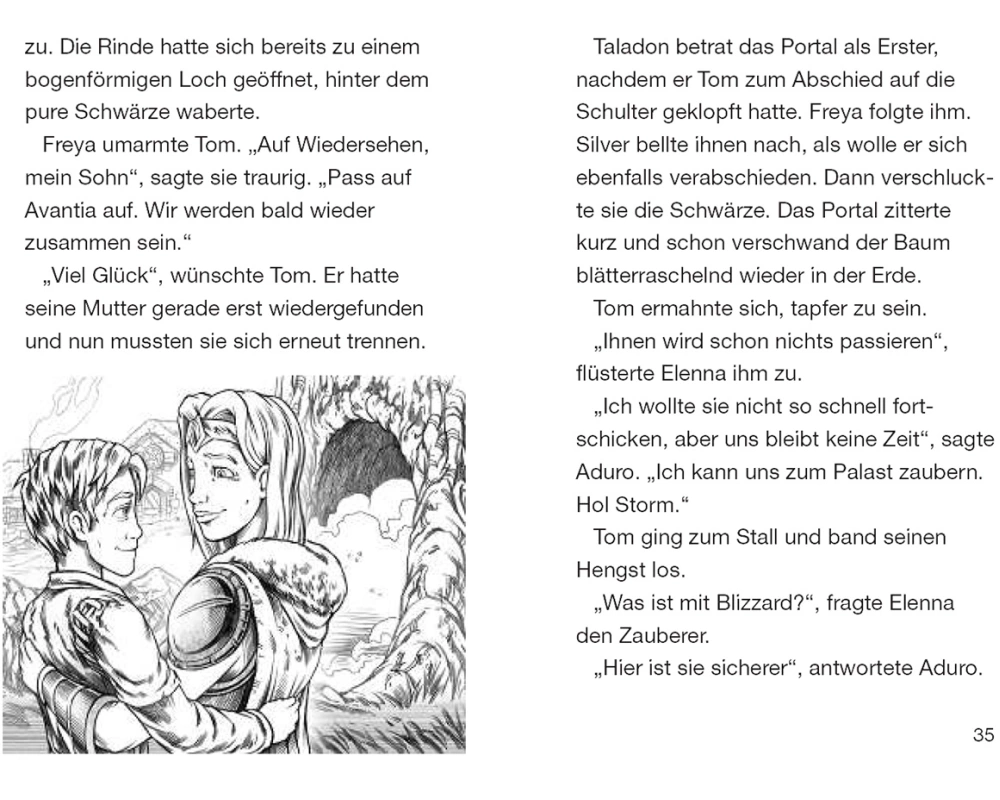 zu. Die Rinde hatte sich bereits zu einem bogenförmigen Loch geöffnet, hinter dem pure Schwärze waberte.

Freya umarmte Tom. „Auf Wiedersehen, mein Sohn“, sagte sie traurig. „Pass auf Avantia auf. Wir werden bald wieder zusammen sein.“

„Viel Glück“, wünschte Tom. Er hatte seine Mutter gerade erst wiedergefunden und nun mussten sie sich erneut trennen.

Taladon betrat das Portal als Erster, nachdem er Tom zum Abschied auf die Schulter geklopft hatte. Freya folgte ihm. Silver bellte ihnen nach, als wolle er sich ebenfalls verabschieden. Dann verschluckte sie die Schwärze. Das Portal zitterte kurz und schon verschwand der Baum blätterraschelnd wieder in der Erde.

Tom ermahnte sich, tapfer zu sein.

„Ihnen wird schon nichts passieren“, flüsterte Elenna ihm zu.

„Ich wollte sie nicht so schnell fortschicken, aber uns bleibt keine Zeit“, sagte Aduro. „Ich kann uns zum Palast zaubern. Hol Storm.“

Tom ging zum Stall und band seinen Hengst los.

„Was ist mit Blizzard?“, fragte Elenna den Zauberer.

„Hier ist sie sicherer“, antwortete Aduro.

35